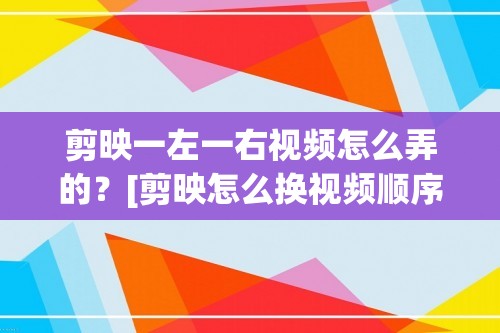 剪映一左一右视频怎么弄的？[剪映怎么换视频顺序